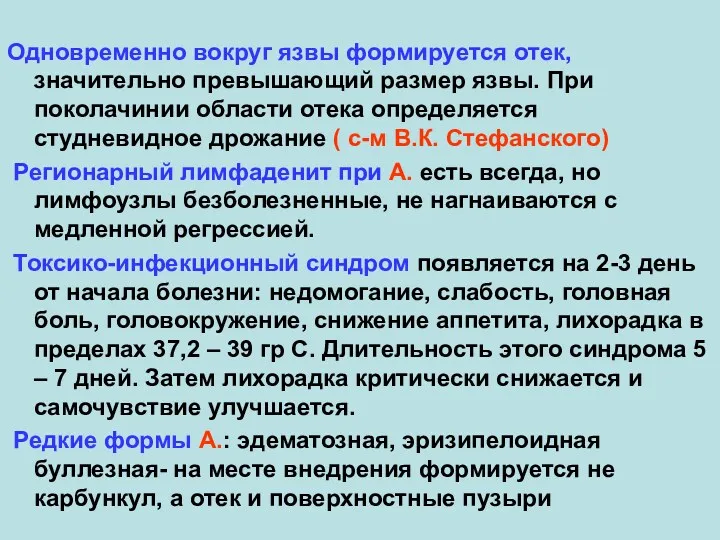 Одновременно вокруг язвы формируется отек, значительно превышающий размер язвы. При поколачинии области отека определяется студневидное дрожание ( с-м В.К. Стефанского)

Регионарный лимфаденит при А. есть всегда, но лимфоузлы безболезненные, не нагнаиваются с медленной регрессией.

Токсико-инфекционный синдром появляется на 2-3 день от начала болезни: недомогание, слабость, головная боль, головокружение, снижение аппетита, лихорадка в пределах 37,2 – 39 гр С. Длительность этого синдрома 5 – 7 дней. Затем лихорадка критически снижается и самочувствие улучшается.

Редкие формы А.: эдематозная, эризипелоидная буллезная- на месте внедрения формируется не карбункул, а отек и поверхностные пузыри